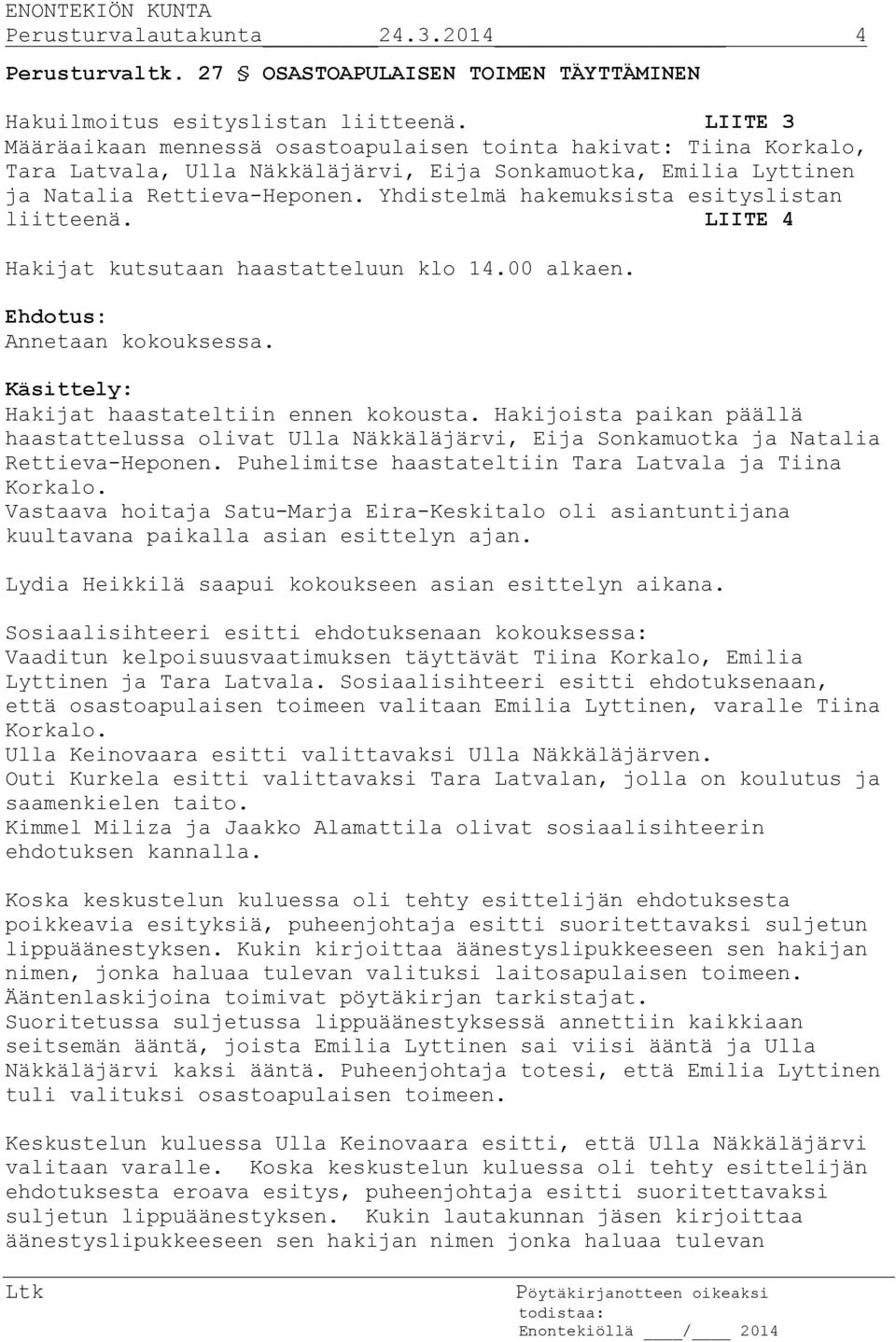 ENONTEKIÖN KUNTA
Perusturvalautakunta 24.3.2014 4

Perusturvaltk. 27 § OSASTOAPULAISEN TOIMEN TÄYTTÄMINEN

Hakuilmoitus esityslistan liitteenä. LIITE 3
Määräaikaan mennessä osastoapulaisen tointa hakivat: Tiina Korkalo, Tara Latvala, Ulla Näkkäläjärvi, Eija Sonkamuotka, Emilia Lyttinen ja Natalia Rettieva-Heponen. Yhdistelmä hakemuksista esityslistan liitteenä. LIITE 4

Hakijat kutsutaan haastatteluun klo 14.00 alkaen.

Ehdotus:
Annetaan kokouksessa.

Käsittely:
Hakijat haastateltiin ennen kokousta. Hakijoista paikan päällä haastattelussa olivat Ulla Näkkäläjärvi, Eija Sonkamuotka ja Natalia Rettieva-Heponen. Puhelimitse haastateltiin Tara Latvala ja Tiina Korkalo.
Vastaava hoitaja Satu-Marja Eira-Keskitalo oli asiantuntijana kuultavana paikalla asian esittelyn ajan.

Lydia Heikkilä saapui kokoukseen asian esittelyn aikana.

Sosiaalisihteeri esitti ehdotuksenaan kokouksessa:
Vaaditun kelpoisuusvaatimuksen täyttävät Tiina Korkalo, Emilia Lyttinen ja Tara Latvala. Sosiaalisihteeri esitti ehdotuksenaan, että osastoapulaisen toimeen valitaan Emilia Lyttinen, varalle Tiina Korkalo.
Ulla Keinovaara esitti valittavaksi Ulla Näkkäläjärven.
Outi Kurkela esitti valittavaksi Tara Latvalan, jolla on koulutus ja saamenkielen taito.
Kimmel Miliza ja Jaakko Alamattila olivat sosiaalisihteerin ehdotuksen kannalla.

Koska keskustelun kuluessa oli tehty esittelijän ehdotuksesta poikkeavia esityksiä, puheenjohtaja esitti suoritettavaksi suljetun lippuäänestyksen. Kukin kirjoittaa äänestyslipukkeeseen sen hakijan nimen, jonka haluaa tulevan valituksi laitosapulaisen toimeen. Ääntenlaskijoina toimivat pöytäkirjan tarkistajat.
Suoritetussa suljetussa lippuäänestyksessä annettiin kaikkiaan seitsemän ääntä, joista Emilia Lyttinen sai viisi ääntä ja Ulla Näkkäläjärvi kaksi ääntä. Puheenjohtaja totesi, että Emilia Lyttinen tuli valituksi osastoapulaisen toimeen.

Keskustelun kuluessa Ulla Keinovaara esitti, että Ulla Näkkäläjärvi valitaan varalle. Koska keskustelun kuluessa oli tehty esittelijän ehdotuksesta eroava esitys, puheenjohtaja esitti suoritettavaksi suljetun lippuäänestyksen. Kukin lautakunnan jäsen kirjoittaa äänestyslipukkeeseen sen hakijan nimen jonka haluaa tulevan

Ltk
Pöytäkirjanotteen oikeaksi todistaa:
Enontekiöllä ____/____ 2014